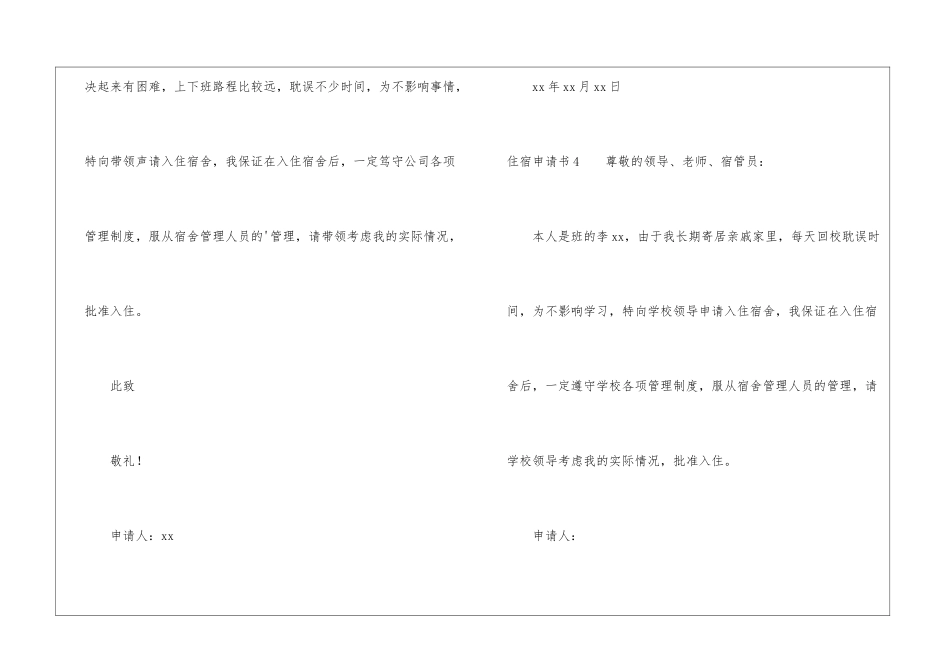 决起来有困难，上下班路程比较远，耽误不少时间，为不影响事情，特向带领声请入住宿舍，我保证在入住宿舍后，一定笃守公司各项管理制度，服从宿舍管理人员的'管理，请带领考虑我的实际情况，批准入住。

此致

敬礼！

申请人：xx

xx年xx月xx日

住宿申请书4　尊敬的领导、老师、宿管员：

本人是班的李xx，由于我长期寄居亲戚家里，每天回校耽误时间，为不影响学习，特向学校领导申请入住宿舍，我保证在入住宿舍后，一定遵守学校各项管理制度，服从宿舍管理人员的管理，请学校领导考虑我的实际情况，批准入住。

申请人：